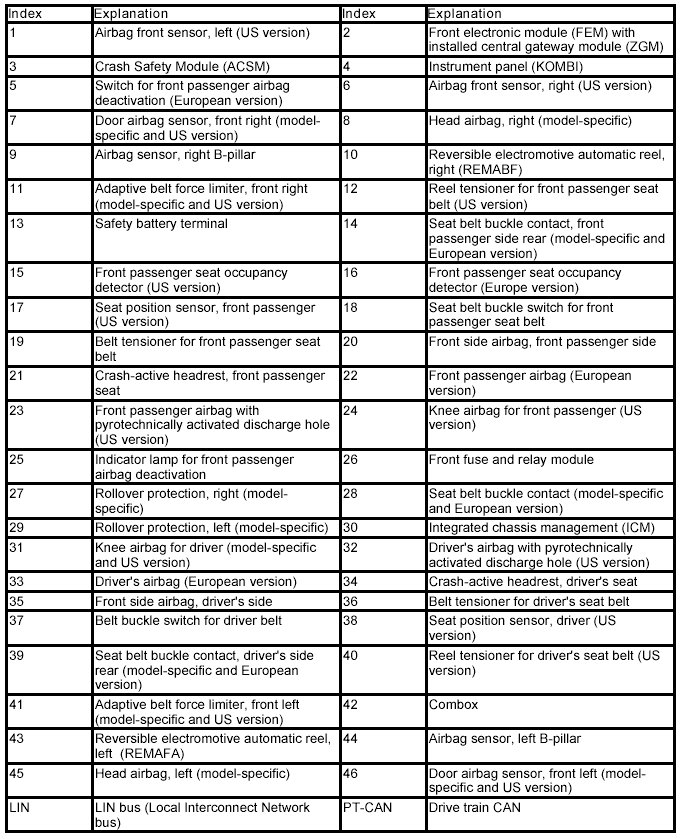 | Index | Explanation | Index | Explanation |
|---|---|---|---|
| 1 | Airbag front sensor, left (US version) | 2 | Front electronic module (FEM) with installed central gateway module (ZGM) |
| 3 | Crash Safety Module (ACSM) | 4 | Instrument panel (KOMBI) |
| 5 | Switch for front passenger airbag deactivation (European version) | 6 | Airbag front sensor, right (US version) |
| 7 | Door airbag sensor, front right (model-specific and US version) | 8 | Head airbag, right (model-specific) |
| 9 | Airbag sensor, right B-pillar | 10 | Reversible electromotive automatic reel, right (REMABF) |
| 11 | Adaptive belt force limiter, front right (model-specific and US version) | 12 | Reel tensioner for front passenger seat belt (US version) |
| 13 | Safety battery terminal | 14 | Seat belt buckle contact, front passenger side rear (model-specific and European version) |
| 15 | Front passenger seat occupancy detector (US version) | 16 | Front passenger seat occupancy detector (Europe version) |
| 17 | Seat position sensor, front passenger (US version) | 18 | Seat belt buckle switch for front passenger seat belt |
| 19 | Belt tensioner for front passenger seat belt | 20 | Front side airbag, front passenger side |
| 21 | Crash-active headrest, front passenger seat | 22 | Front passenger airbag (European version) |
| 23 | Front passenger airbag with pyrotechnically activated discharge hole (US version) | 24 | Knee airbag for front passenger (US version) |
| 25 | Indicator lamp for front passenger airbag deactivation | 26 | Front fuse and relay module |
| 27 | Rollover protection, right (model-specific) | 28 | Seat belt buckle contact (model-specific and European version) |
| 29 | Rollover protection, left (model-specific) | 30 | Integrated chassis management (ICM) |
| 31 | Knee airbag for driver (model-specific and US version) | 32 | Driver's airbag with pyrotechnically activated discharge hole (US version) |
| 33 | Driver's airbag (European version) | 34 | Crash-active headrest, driver's seat |
| 35 | Front side airbag, driver's side | 36 | Belt tensioner for driver's seat belt |
| 37 | Belt buckle switch for driver belt | 38 | Seat position sensor, driver (US version) |
| 39 | Seat belt buckle contact, driver's side rear (model-specific and European version) | 40 | Reel tensioner for driver's seat belt (US version) |
| 41 | Adaptive belt force limiter, front left (model-specific and US version) | 42 | Combox |
| 43 | Reversible electromotive automatic reel, left (REMAFA) | 44 | Airbag sensor, left B-pillar |
| 45 | Head airbag, left (model-specific) | 46 | Door airbag sensor, front left (model-specific and US version) |
| LIN | LIN bus (Local Interconnect Network bus) | PT-CAN | Drive train CAN |